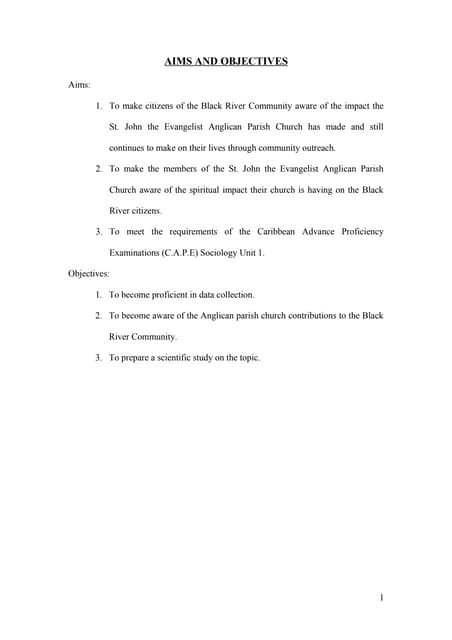 AIMS AND OBJECTIVES

Aims:

1. To make citizens of the Black River Community aware of the impact the St. John the Evangelist Anglican Parish Church has made and still continues to make on their lives through community outreach.

2. To make the members of the St. John the Evangelist Anglican Parish Church aware of the spiritual impact their church is having on the Black River citizens.

3. To meet the requirements of the Caribbean Advance Proficiency Examinations (C.A.P.E) Sociology Unit 1.

Objectives:

1. To become proficient in data collection.

2. To become aware of the Anglican parish church contributions to the Black River Community.

3. To prepare a scientific study on the topic.

1